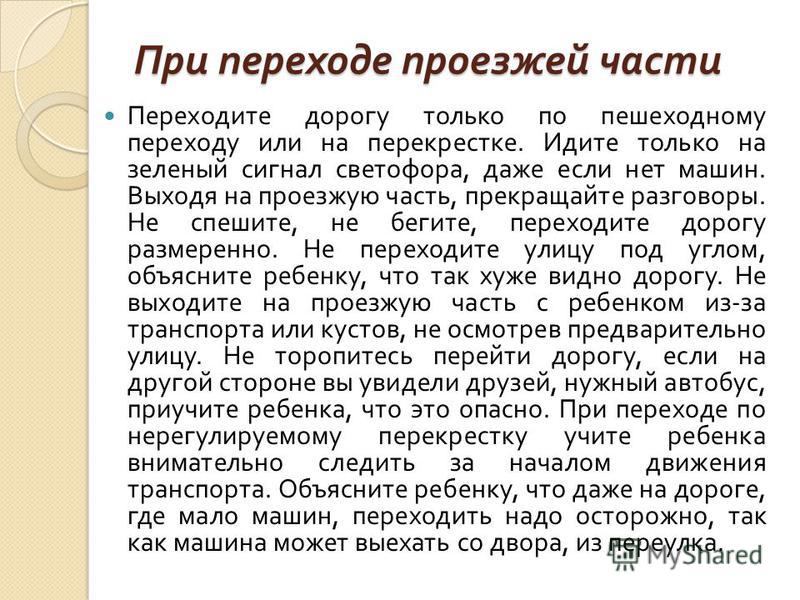 При переходе проезжей части

Переходите дорогу только по пешеходному переходу или на перекрестке. Идите только на зеленый сигнал светофора, даже если нет машин. Выходя на проезжую часть, прекращайте разговоры. Не спешите, не бегите, переходите дорогу размеренно. Не переходите улицу под углом, объясните ребенку, что так хуже видно дорогу. Не выходите на проезжую часть с ребенком из-за транспорта или кустов, не осмотрев предварительно улицу. Не торопитесь перейти дорогу, если на другой стороне вы увидели друзей, нужный автобус, приучите ребенка, что это опасно. При переходе по нерегулируемому перекрестку учите ребенка внимательно следить за началом движения транспорта. Объясните ребенку, что даже на дороге, где мало машин, переходить надо осторожно, так как машина может выехать со двора, из переулка.

MyShared